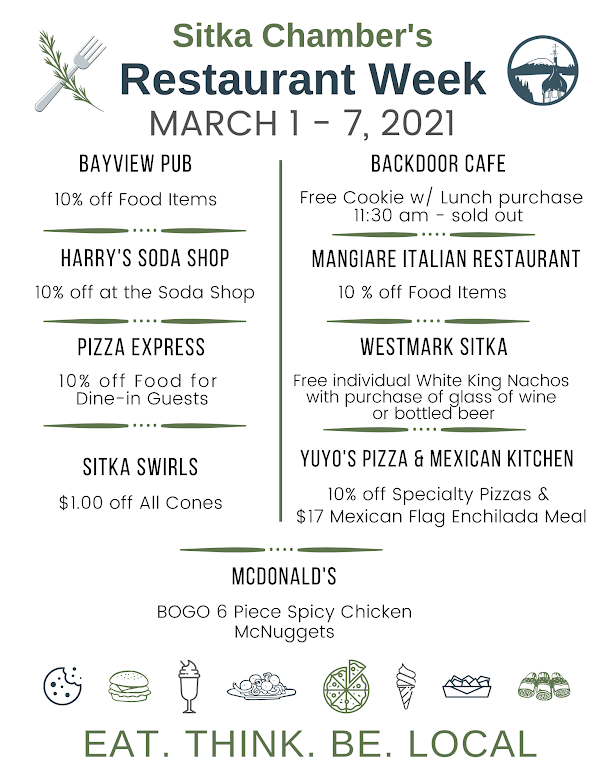 Sitka Chamber's
Restaurant Week
MARCH 1 - 7, 2021

BAYVIEW PUB

10% off Food Items

HARRY'S SODA SHOP

10% off at the Soda Shop

PIZZA EXPRESS

10% off Food for Dine-in Guests

SITKA SWIRLS

$1.00 off All Cones

BACKDOOR CAFE

Free Cookie w/ Lunch purchase 11:30 am - sold out

MANGIARE ITALIAN RESTAURANT

10 % off Food Items

WESTMARK SITKA

Free individual White King Nachos with purchase of glass of wine or bottled beer

YUYO'S PIZZA & MEXICAN KITCHEN

10% off Specialty Pizzas & $17 Mexican Flag Enchilada Meal

MCDONALD'S

BOGO 6 Piece Spicy Chicken McNuggets

EAT. THINK. BE. LOCAL